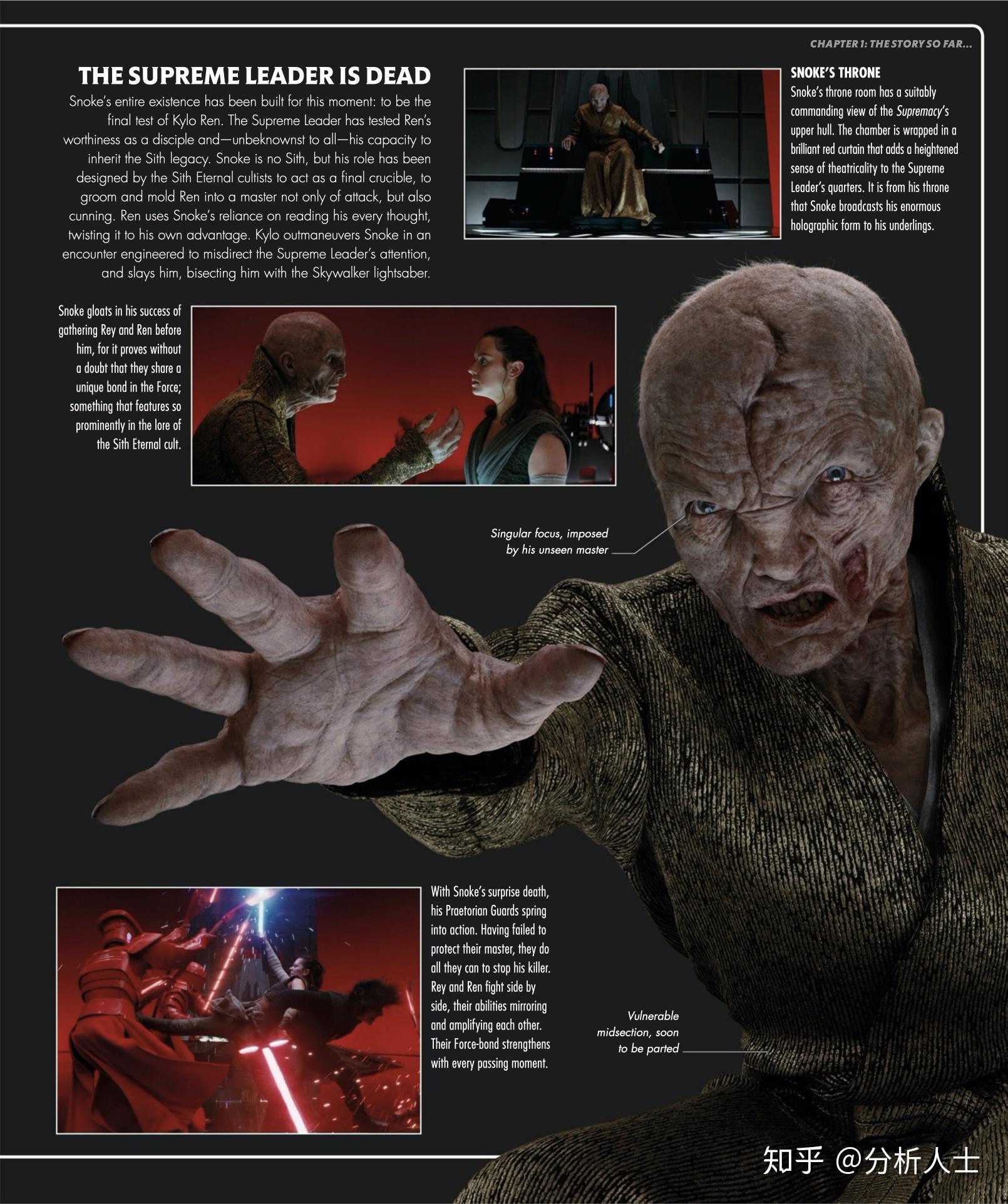 CHAPTER 1: THE STORY SO FAR...

THE SUPREME LEADER IS DEAD

Snoke's entire existence has been built for this moment: to be the final test of Kylo Ren. The Supreme Leader has tested Ren's worthiness as a disciple and—unbeknownst to all—his capacity to inherit the Sith legacy. Snoke is no Sith, but his role has been designed by the Sith Eternal cultists to act as a final crucible, to groom and mold Ren into a master not only of attack, but also cunning. Ren uses Snoke's reliance on reading his every thought, twisting it to his own advantage. Kylo outmaneuvers Snoke in an encounter engineered to misdirect the Supreme Leader's attention, and slays him, bisecting him with the Skywalker lightsaber.

SNOKE'S THRONE
Snoke's throne room has a suitably commanding view of the Supremacy's upper hull. The chamber is wrapped in a brilliant red curtain that adds a heightened sense of theatricality to the Supreme Leader's quarters. It is from his throne that Snoke broadcasts his enormous holographic form to his underlings.

Snoke gloats in his success of gathering Rey and Ren before him, for it proves without a doubt that they share a unique bond in the Force; something that features so prominently in the lore of the Sith Eternal cult.

Singular focus, imposed by his unseen master

With Snoke's surprise death, his Praetorian Guards spring into action. Having failed to protect their master, they do all they can to stop his killer. Rey and Ren fight side by side, their abilities mirroring and amplifying each other. Their Force-bond strengthens with every passing moment.

Vulnerable midsection, soon to be parted

知乎 @分析人士